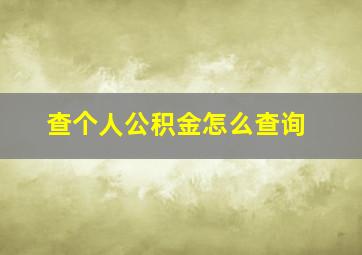 查个人公积金怎么查询